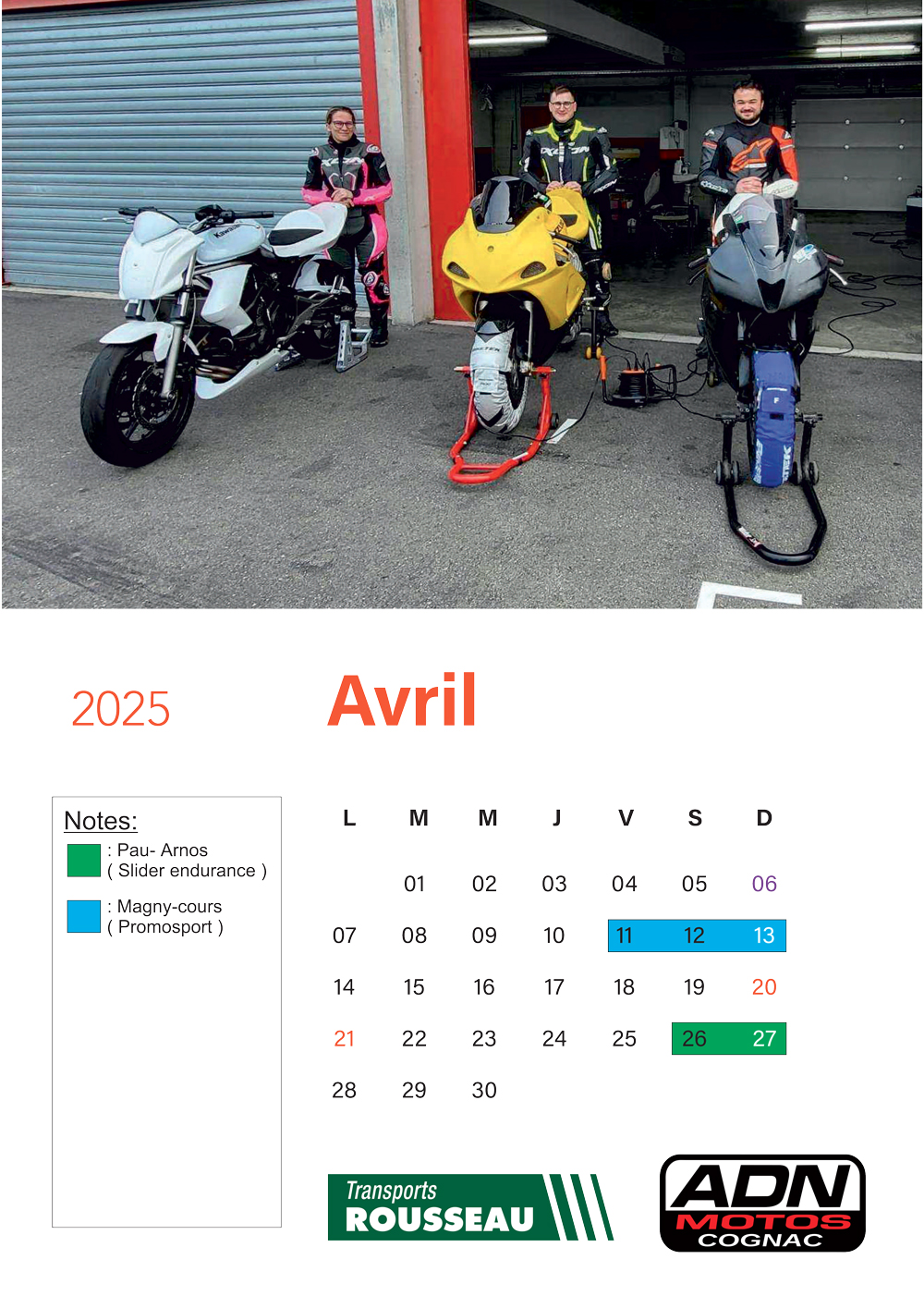 2025

Avril

Notes:
: Pau- Arnos ( Slider endurance )
: Magny-cours ( Promosport )

| L | M | M | J | V | S | D |
|---|---|---|---|---|---|---|
| | 01 | 02 | 03 | 04 | 05 | 06 |
| 07 | 08 | 09 | 10 | 11 | 12 | 13 |
| 14 | 15 | 16 | 17 | 18 | 19 | 20 |
| 21 | 22 | 23 | 24 | 25 | 26 | 27 |
| 28 | 29 | 30 | | | | |

Transports ROUSSEAU

ADN MOTOS COGNAC